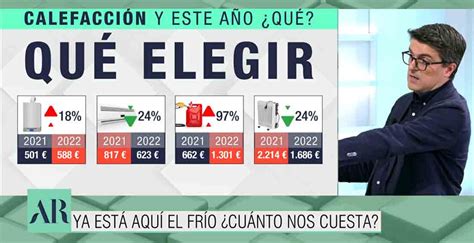 CALEFACCIÓN Y ESTE AÑO ¿QUÉ?

QUÉ ELEGIR

18%

| 2021 | 2022 |
|---|---|
| 501 € | 588 € |

24%

| 2021 | 2022 |
|---|---|
| 817 € | 623 € |

97%

| 2021 | 2022 |
|---|---|
| 662 € | 1.301 € |

24%

| 2021 | 2022 |
|---|---|
| 2.214 € | 1.686 € |

AR

YA ESTÁ AQUÍ EL FRÍO ¿CUÁNTO NOS CUESTA?